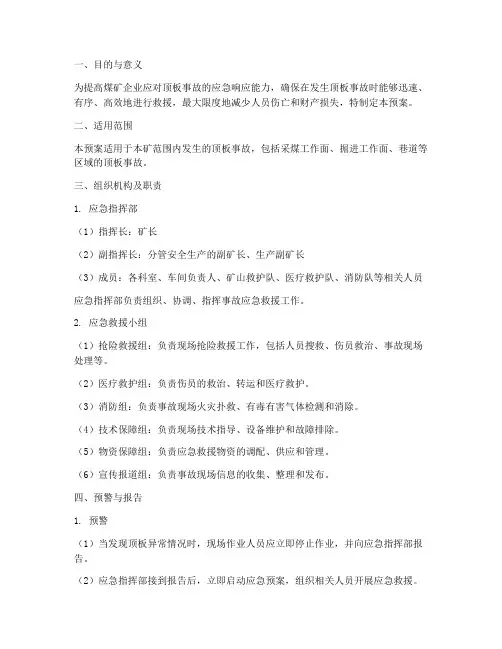 一、目的与意义

为提高煤矿企业应对顶板事故的应急响应能力，确保在发生顶板事故时能够迅速、有序、高效地进行救援，最大限度地减少人员伤亡和财产损失，特制定本预案。

二、适用范围

本预案适用于本矿范围内发生的顶板事故，包括采煤工作面、掘进工作面、巷道等区域的顶板事故。

三、组织机构及职责

1. 应急指挥部

（1）指挥长：矿长

（2）副指挥长：分管安全生产的副矿长、生产副矿长

（3）成员：各科室、车间负责人、矿山救护队、医疗救护队、消防队等相关人员

应急指挥部负责组织、协调、指挥事故应急救援工作。

2. 应急救援小组

（1）抢险救援组：负责现场抢险救援工作，包括人员搜救、伤员救治、事故现场处理等。

（2）医疗救护组：负责伤员的救治、转运和医疗救护。

（3）消防组：负责事故现场火灾扑救、有毒有害气体检测和消除。

（4）技术保障组：负责现场技术指导、设备维护和故障排除。

（5）物资保障组：负责应急救援物资的调配、供应和管理。

（6）宣传报道组：负责事故现场信息的收集、整理和发布。

四、预警与报告

1. 预警

（1）当发现顶板异常情况时，现场作业人员应立即停止作业，并向应急指挥部报告。

（2）应急指挥部接到报告后，立即启动应急预案，组织相关人员开展应急救援。